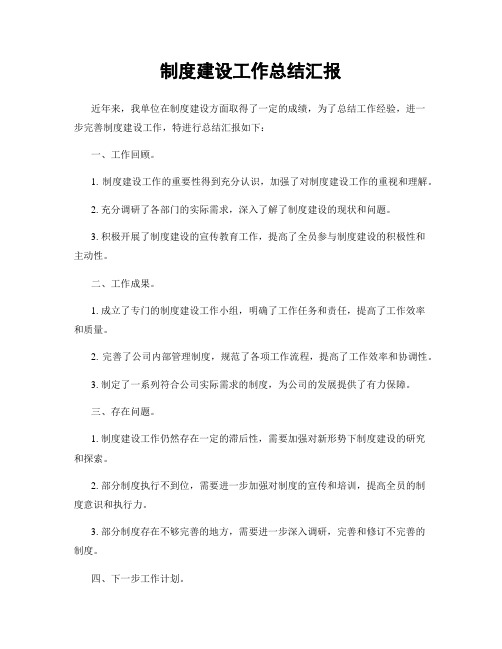 制度建设工作总结汇报

近年来，我单位在制度建设方面取得了一定的成绩，为了总结工作经验，进一步完善制度建设工作，特进行总结汇报如下：

一、工作回顾。

1. 制度建设工作的重要性得到充分认识，加强了对制度建设工作的重视和理解。

2. 充分调研了各部门的实际需求，深入了解了制度建设的现状和问题。

3. 积极开展了制度建设的宣传教育工作，提高了全员参与制度建设的积极性和主动性。

二、工作成果。

1. 成立了专门的制度建设工作小组，明确了工作任务和责任，提高了工作效率和质量。

2. 完善了公司内部管理制度，规范了各项工作流程，提高了工作效率和协调性。

3. 制定了一系列符合公司实际需求的制度，为公司的发展提供了有力保障。

三、存在问题。

1. 制度建设工作仍然存在一定的滞后性，需要加强对新形势下制度建设的研究和探索。

2. 部分制度执行不到位，需要进一步加强对制度的宣传和培训，提高全员的制度意识和执行力。

3. 部分制度存在不够完善的地方，需要进一步深入调研，完善和修订不完善的制度。

四、下一步工作计划。